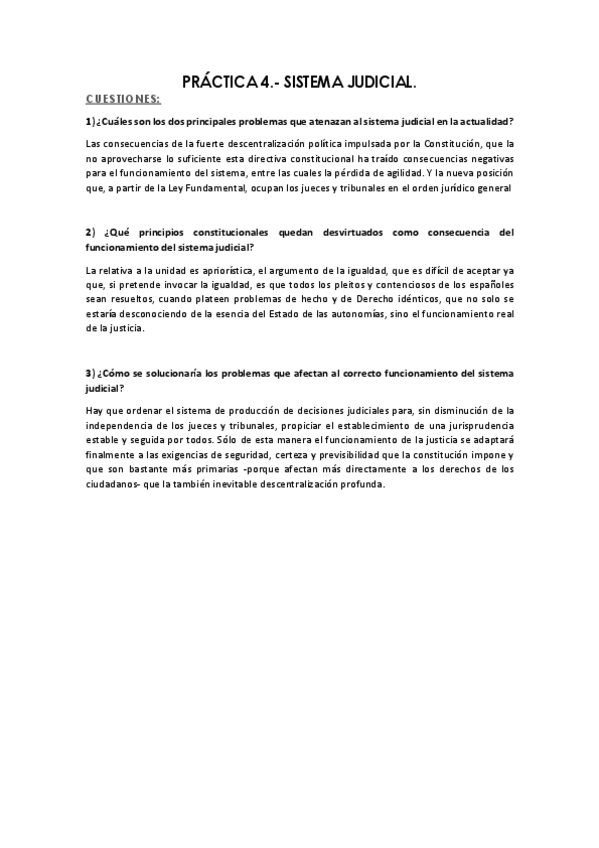 PRÁCTICA 4.- SISTEMA JUDICIAL.

CUESTIONES:

1) ¿Cuáles son los dos principales problemas que atenazan al sistema judicial en la actualidad?

Las consecuencias de la fuerte descentralización política impulsada por la Constitución, que la no aprovecharse lo suficiente esta directiva constitucional ha traído consecuencias negativas para el funcionamiento del sistema, entre las cuales la pérdida de agilidad. Y la nueva posición que, a partir de la Ley Fundamental, ocupan los jueces y tribunales en el orden jurídico general

2) ¿Qué principios constitucionales quedan desvirtuados como consecuencia del funcionamiento del sistema judicial?

La relativa a la unidad es apriorística, el argumento de la igualdad, que es difícil de aceptar ya que, si pretende invocar la igualdad, es que todos los pleitos y contenciosos de los españoles sean resueltos, cuando plateen problemas de hecho y de Derecho idénticos, que no solo se estaría desconociendo de la esencia del Estado de las autonomías, sino el funcionamiento real de la justicia.

3) ¿Cómo se solucionaría los problemas que afectan al correcto funcionamiento del sistema judicial?

Hay que ordenar el sistema de producción de decisiones judiciales para, sin disminución de la independencia de los jueces y tribunales, propiciar el establecimiento de una jurisprudencia estable y seguida por todos. Sólo de esta manera el funcionamiento de la justicia se adaptará finalmente a las exigencias de seguridad, certeza y previsibilidad que la constitución impone y que son bastante más primarias -porque afectan más directamente a los derechos de los ciudadanos- que la también inevitable descentralización profunda.